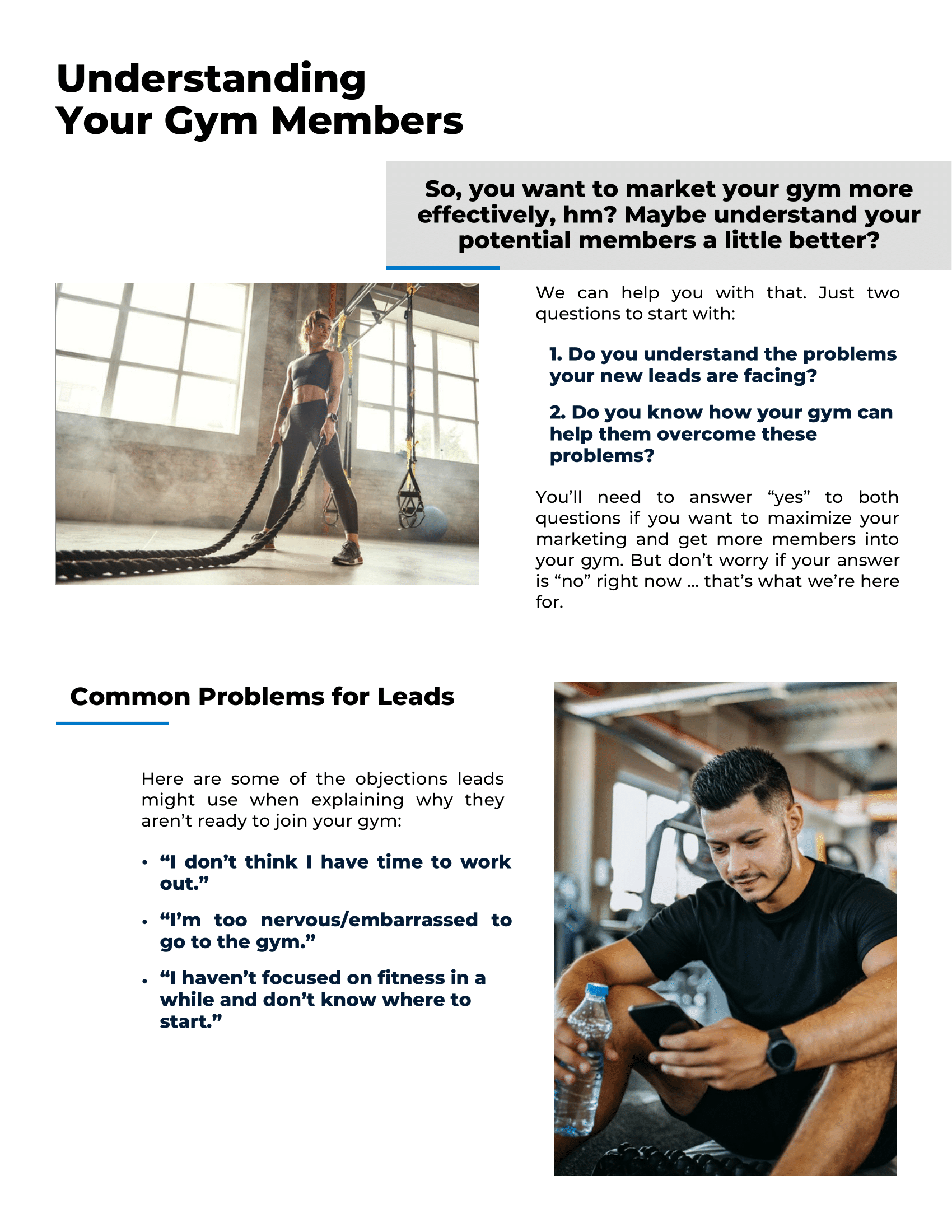 Understanding Your Gym Members

So, you want to market your gym more effectively, hm? Maybe understand your potential members a little better?

We can help you with that. Just two questions to start with:

1. Do you understand the problems your new leads are facing?

2. Do you know how your gym can help them overcome these problems?

You'll need to answer "yes" to both questions if you want to maximize your marketing and get more members into your gym. But don't worry if your answer is "no" right now ... that's what we're here for.

Common Problems for Leads

Here are some of the objections leads might use when explaining why they aren't ready to join your gym:

• "I don't think I have time to work out."

• "I'm too nervous/embarrassed to go to the gym."

• "I haven't focused on fitness in a while and don't know where to start."